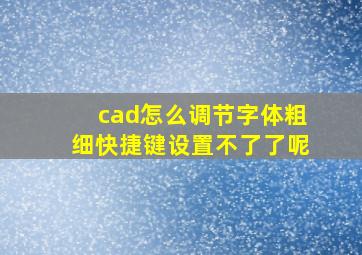 cad怎么调节字体粗细快捷键设置不了了呢